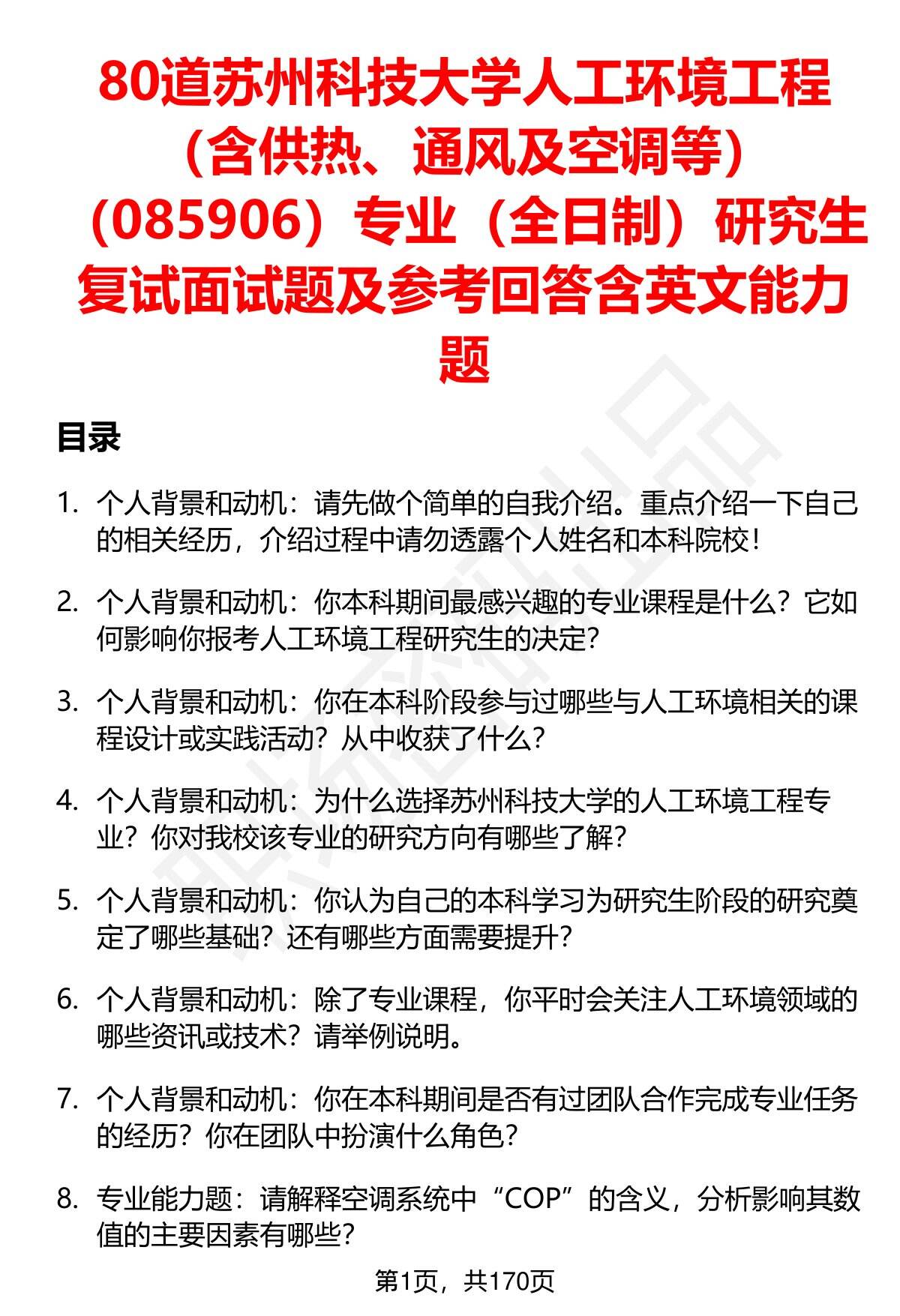 80道苏州科技大学人工环境工程（含供热、通风及空调等）（085906）专业（全日制）研究生复试面试题及参考回答含英文能力题

目录

1. 个人背景和动机：请先做个简单的自我介绍。重点介绍一下自己的相关经历，介绍过程中请勿透露个人姓名和本科院校！

2. 个人背景和动机：你本科期间最感兴趣的专业课程是什么？它如何影响你报考人工环境工程研究生的决定？

3. 个人背景和动机：你在本科阶段参与过哪些与人工环境相关的课程设计或实践活动？从中收获了什么？

4. 个人背景和动机：为什么选择苏州科技大学的人工环境工程专业？你对我校该专业的研究方向有哪些了解？

5. 个人背景和动机：你认为自己的本科学习为研究生阶段的研究奠定了哪些基础？还有哪些方面需要提升？

6. 个人背景和动机：除了专业课程，你平时会关注人工环境领域的哪些资讯或技术？请举例说明。

7. 个人背景和动机：你在本科期间是否有过团队合作完成专业任务的经历？你在团队中扮演什么角色？

8. 专业能力题：请解释空调系统中“COP”的含义，分析影响其数值的主要因素有哪些？

第1页，共170页